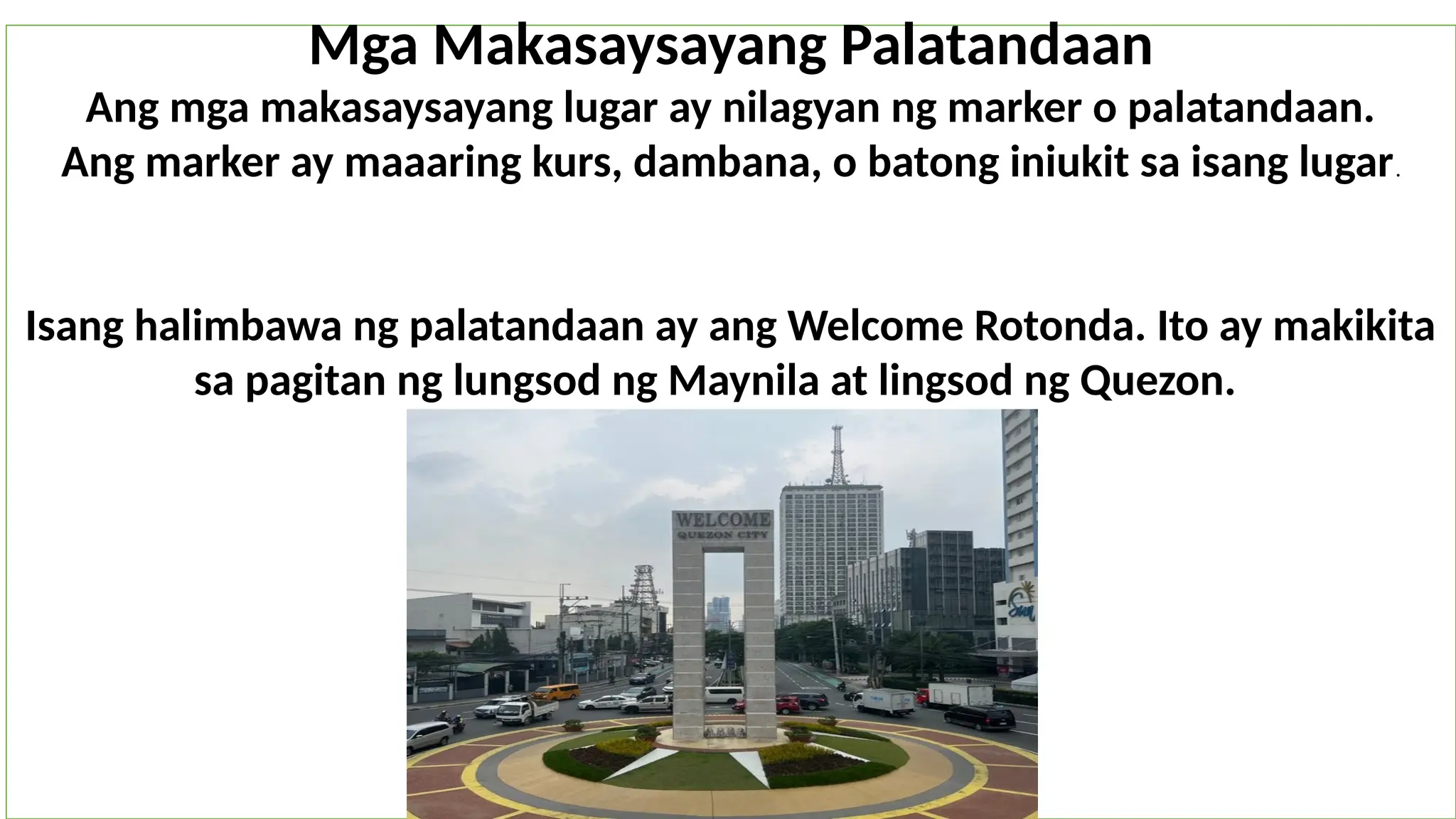 Mga Makasaysayang Palatandaan

Ang mga makasaysayang lugar ay nilagyan ng marker o palatandaan. Ang marker ay maaaring kurs, dambana, o batong iniukit sa isang lugar.

Isang halimbawa ng palatandaan ay ang Welcome Rotonda. Ito ay makikita sa pagitan ng lungsod ng Maynila at lingsod ng Quezon.

WELCOME
QUEZON CITY

Sun